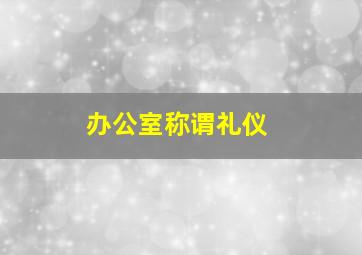 办公室称谓礼仪